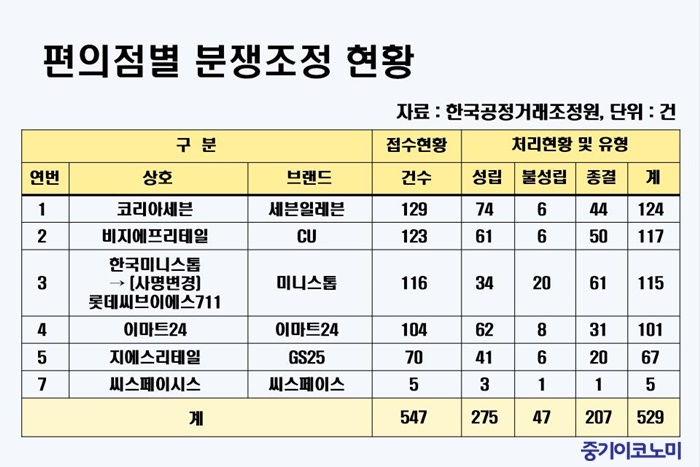 편의점별 분쟁조정 현황

자료 : 한국공정거래조정원, 단위 : 건

| 구 분 | | | 접수현황 | 처리현황 및 유형 | | | |
|---|---|---|---|---|---|---|---|
| 연번 | 상호 | 브랜드 | 건수 | 성립 | 불성립 | 종결 | 계 |
| 1 | 코리아세븐 | 세븐일레븐 | 129 | 74 | 6 | 44 | 124 |
| 2 | 비지에프리테일 | CU | 123 | 61 | 6 | 50 | 117 |
| 3 | 한국미니스톱 → [사명변경] 롯데씨브이에스711 | 미니스톱 | 116 | 34 | 20 | 61 | 115 |
| 4 | 이마트24 | 이마트24 | 104 | 62 | 8 | 31 | 101 |
| 5 | 지에스리테일 | GS25 | 70 | 41 | 6 | 20 | 67 |
| 7 | 씨스페이시스 | 씨스페이스 | 5 | 3 | 1 | 1 | 5 |
| 계 | | | 547 | 275 | 47 | 207 | 529 |

중기이코노미